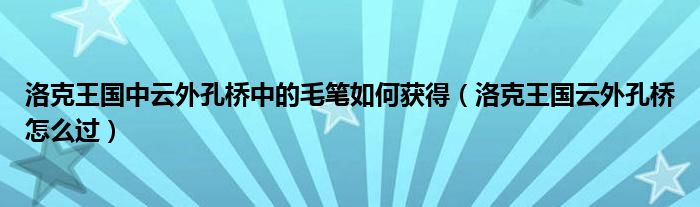 洛克王国中云外孔桥中的毛笔如何获得（洛克王国云外孔桥怎么过）